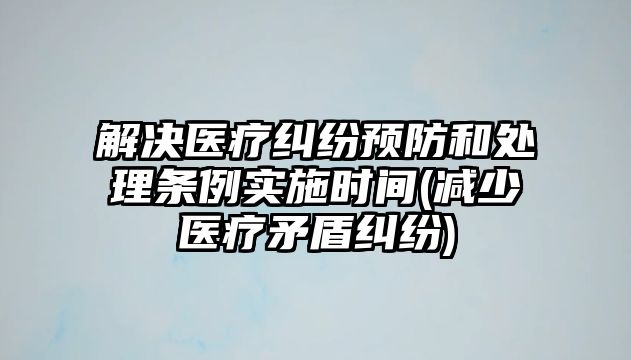 解决医疗纠纷预防和处理条例实施时间(减少医疗矛盾纠纷)